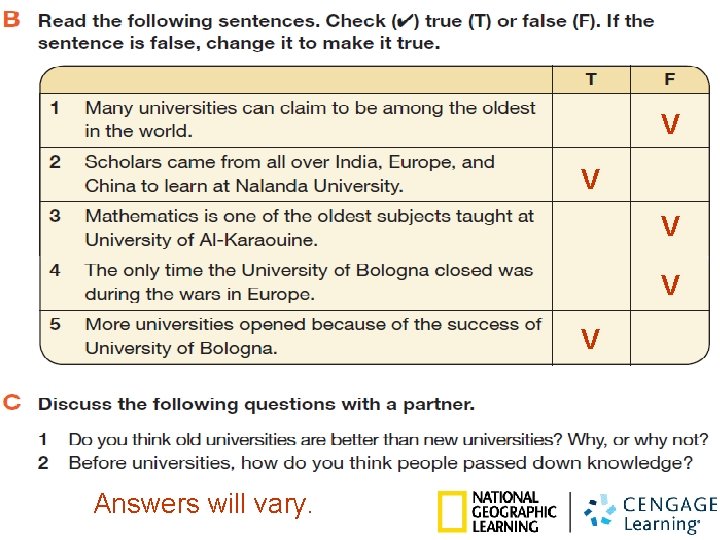 B Read the following sentences. Check (✔) true (T) or false (F). If the sentence is false, change it to make it true.

| | | T | F |
|---|---|---|---|
| 1 | Many universities can claim to be among the oldest in the world. | | V |
| 2 | Scholars came from all over India, Europe, and China to learn at Nalanda University. | V | |
| 3 | Mathematics is one of the oldest subjects taught at University of Al-Karaouine. | | V |
| 4 | The only time the University of Bologna closed was during the wars in Europe. | | V |
| 5 | More universities opened because of the success of University of Bologna. | V | |

C Discuss the following questions with a partner.

1 Do you think old universities are better than new universities? Why, or why not?
2 Before universities, how do you think people passed down knowledge?

Answers will vary.

NATIONAL GEOGRAPHIC LEARNING

CENGAGE Learning